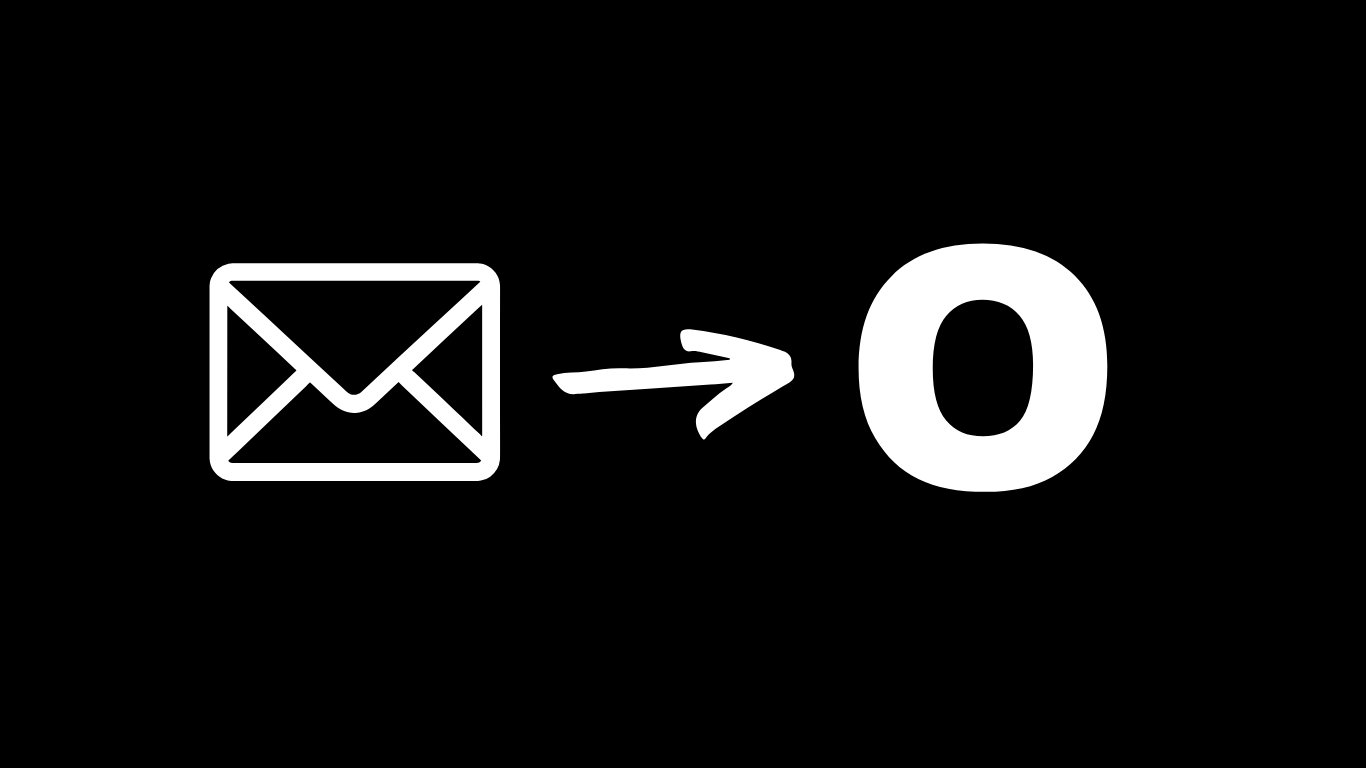 0